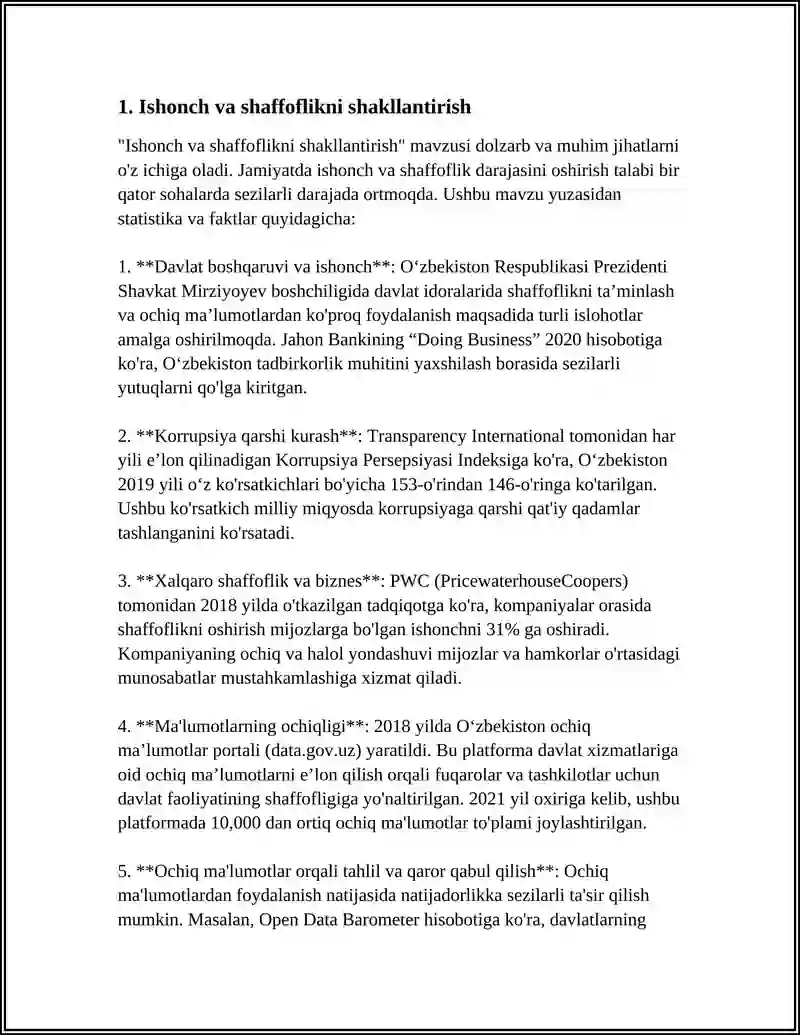 1. Ishonch va shaffoflikni shakllantirish

"Ishonch va shaffoflikni shakllantirish" mavzusi dolzarb va muhim jihatlarni o'z ichiga oladi. Jamiyatda ishonch va shaffoflik darajasini oshirish talabi bir qator sohalarda sezilarli darajada ortmoqda. Ushbu mavzu yuzasidan statistika va faktlar quyidagicha:

1. **Davlat boshqaruvi va ishonch**: O'zbekiston Respublikasi Prezidenti Shavkat Mirziyoyev boshchiligida davlat idoralarida shaffoflikni ta'minlash va ochiq ma'lumotlardan ko'proq foydalanish maqsadida turli islohotlar amalga oshirilmoqda. Jahon Bankining "Doing Business" 2020 hisobotiga ko'ra, O'zbekiston tadbirkorlik muhitini yaxshilash borasida sezilarli yutuqlarni qo'lga kiritgan.

2. **Korrupsiya qarshi kurash**: Transparency International tomonidan har yili e'lon qilinadigan Korrupsiya Persepsiyasi Indeksiga ko'ra, O'zbekiston 2019 yili o'z ko'rsatkichlari bo'yicha 153-o'rindan 146-o'ringa ko'tarilgan. Ushbu ko'rsatkich milliy miqyosda korrupsiyaga qarshi qat'iy qadamlar tashlanganini ko'rsatadi.

3. **Xalqaro shaffoflik va biznes**: PWC (PricewaterhouseCoopers) tomonidan 2018 yilda o'tkazilgan tadqiqotga ko'ra, kompaniyalar orasida shaffoflikni oshirish mijozlarga bo'lgan ishonchni 31% ga oshiradi. Kompaniyaning ochiq va halol yondashuvi mijozlar va hamkorlar o'rtasidagi munosabatlar mustahkamlashiga xizmat qiladi.

4. **Ma'lumotlarning ochiqligi**: 2018 yilda O'zbekiston ochiq ma'lumotlar portali (data.gov.uz) yaratildi. Bu platforma davlat xizmatlariga oid ochiq ma'lumotlarni e'lon qilish orqali fuqarolar va tashkilotlar uchun davlat faoliyatining shaffofligiga yo'naltirilgan. 2021 yil oxiriga kelib, ushbu platformada 10,000 dan ortiq ochiq ma'lumotlar to'plami joylashtirilgan.

5. **Ochiq ma'lumotlar orqali tahlil va qaror qabul qilish**: Ochiq ma'lumotlardan foydalanish natijasida natijadorlikka sezilarli ta'sir qilish mumkin. Masalan, Open Data Barometer hisobotiga ko'ra, davlatlarning